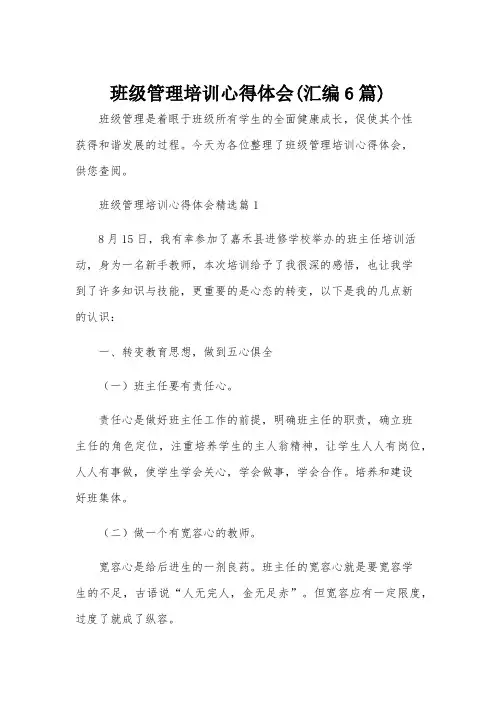 班级管理培训心得体会(汇编6篇)

班级管理是着眼于班级所有学生的全面健康成长，促使其个性获得和谐发展的过程。今天为各位整理了班级管理培训心得体会，供您查阅。

班级管理培训心得体会精选篇1

8月15日，我有幸参加了嘉禾县进修学校举办的班主任培训活动，身为一名新手教师，本次培训给予了我很深的感悟，也让我学到了许多知识与技能，更重要的是心态的转变，以下是我的几点新的认识：

一、转变教育思想，做到五心俱全

（一）班主任要有责任心。

责任心是做好班主任工作的前提，明确班主任的职责，确立班主任的角色定位，注重培养学生的主人翁精神，让学生人人有岗位，人人有事做，使学生学会关心，学会做事，学会合作。培养和建设好班集体。

（二）做一个有宽容心的教师。

宽容心是给后进生的一剂良药。班主任的宽容心就是要宽容学生的不足，古语说“人无完人，金无足赤”。但宽容应有一定限度，过度了就成了纵容。